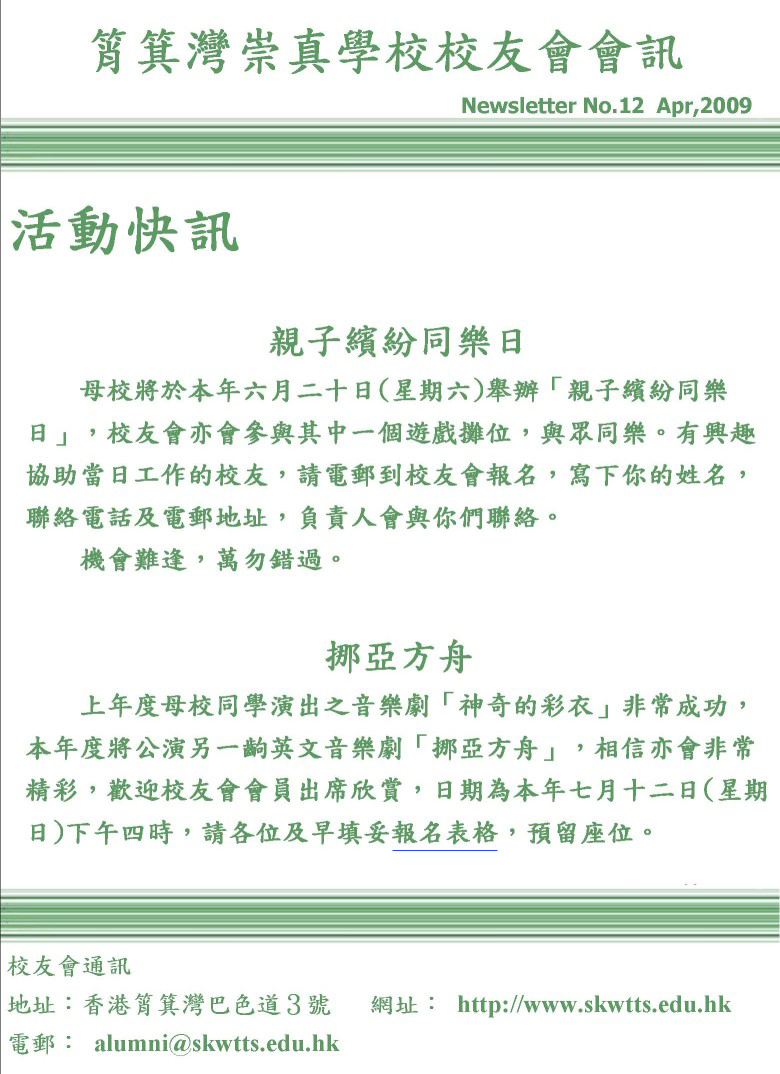 筲箕灣崇真學校校友會會訊

Newsletter No.12 Apr,2009

活動快訊

親子繽紛同樂日

母校將於本年六月二十日(星期六)舉辦「親子繽紛同樂日」，校友會亦會參與其中一個遊戲攤位，與眾同樂。有興趣協助當日工作的校友，請電郵到校友會報名，寫下你的姓名，聯絡電話及電郵地址，負責人會與你們聯絡。

機會難逢，萬勿錯過。

挪亞方舟

上年度母校同學演出之音樂劇「神奇的彩衣」非常成功，本年度將公演另一齣英文音樂劇「挪亞方舟」，相信亦會非常精彩，歡迎校友會會員出席欣賞，日期為本年七月十二日(星期日)下午四時，請各位及早填妥報名表格，預留座位。

校友會通訊

地址：香港筲箕灣巴色道3號 網址： http://www.skwtts.edu.hk

電郵： alumni@skwtts.edu.hk